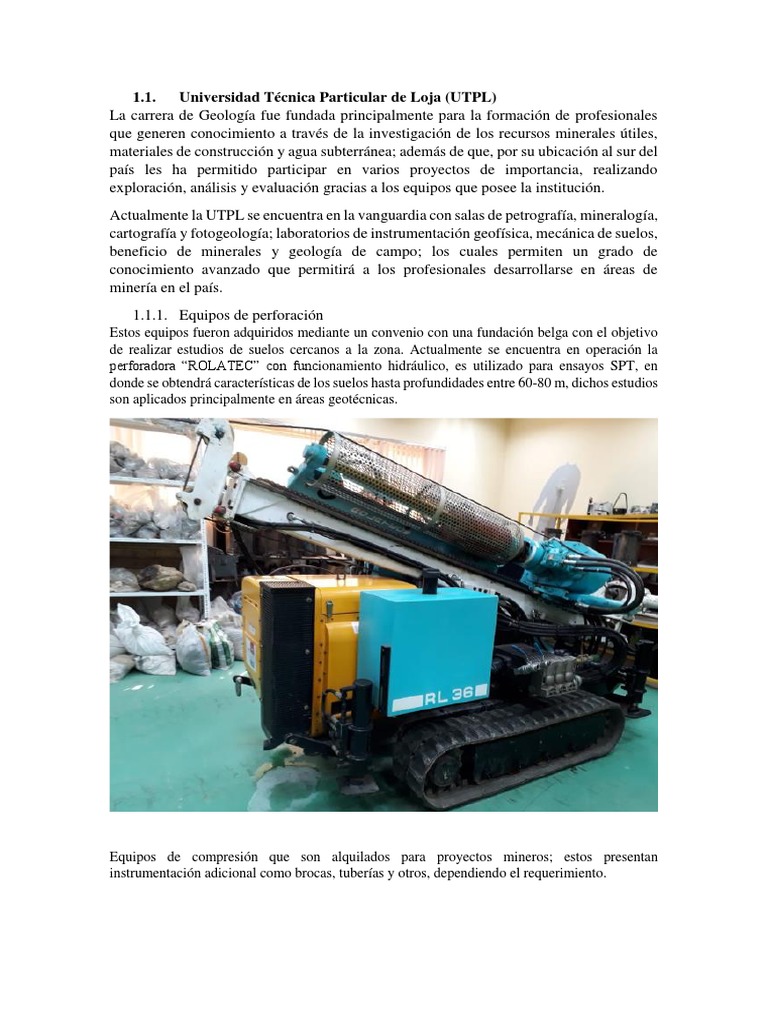 1.1. Universidad Técnica Particular de Loja (UTPL)

La carrera de Geología fue fundada principalmente para la formación de profesionales que generen conocimiento a través de la investigación de los recursos minerales útiles, materiales de construcción y agua subterránea; además de que, por su ubicación al sur del país les ha permitido participar en varios proyectos de importancia, realizando exploración, análisis y evaluación gracias a los equipos que posee la institución.

Actualmente la UTPL se encuentra en la vanguardia con salas de petrografía, mineralogía, cartografía y fotogeología; laboratorios de instrumentación geofísica, mecánica de suelos, beneficio de minerales y geología de campo; los cuales permiten un grado de conocimiento avanzado que permitirá a los profesionales desarrollarse en áreas de minería en el país.

1.1.1. Equipos de perforación

Estos equipos fueron adquiridos mediante un convenio con una fundación belga con el objetivo de realizar estudios de suelos cercanos a la zona. Actualmente se encuentra en operación la perforadora "ROLATEC" con funcionamiento hidráulico, es utilizado para ensayos SPT, en donde se obtendrá características de los suelos hasta profundidades entre 60-80 m, dichos estudios son aplicados principalmente en áreas geotécnicas.

RL 36

Equipos de compresión que son alquilados para proyectos mineros; estos presentan instrumentación adicional como brocas, tuberías y otros, dependiendo el requerimiento.